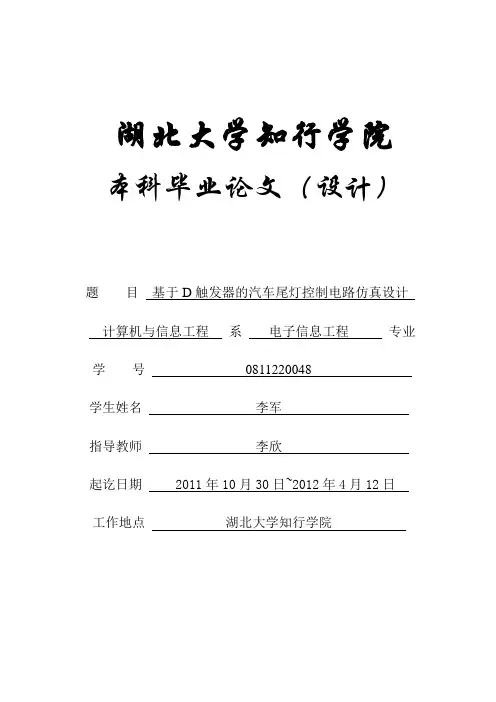 湖北大学知行学院

本科毕业论文（设计）

题　目 基于D触发器的汽车尾灯控制电路仿真设计

计算机与信息工程 系 电子信息工程 专业

学　号 0811220048

学生姓名 李军

指导教师 李欣

起讫日期 2011年10月30日~2012年4月12日

工作地点 湖北大学知行学院